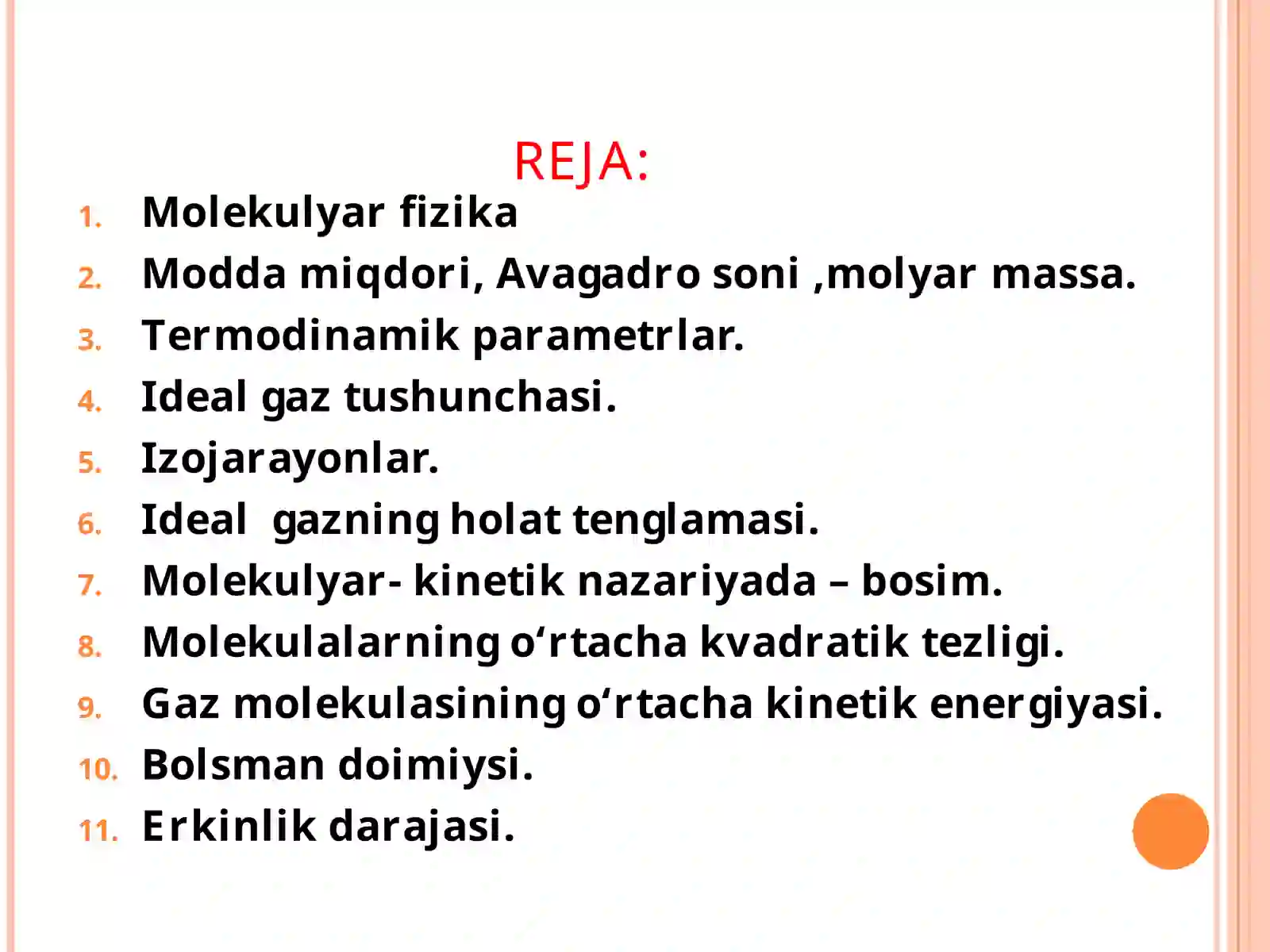 REJA:

1. Molekulyar fizika
2. Modda miqdori, Avagadro soni ,molyar massa.
3. Termodinamik parametrlar.
4. Ideal gaz tushunchasi.
5. Izojarayonlar.
6. Ideal gazning holat tenglamasi.
7. Molekulyar- kinetik nazariyada – bosim.
8. Molekulalarning o‘rtacha kvadratik tezligi.
9. Gaz molekulasining o‘rtacha kinetik energiyasi.
10. Bolsman doimiysi.
11. Erkinlik darajasi.